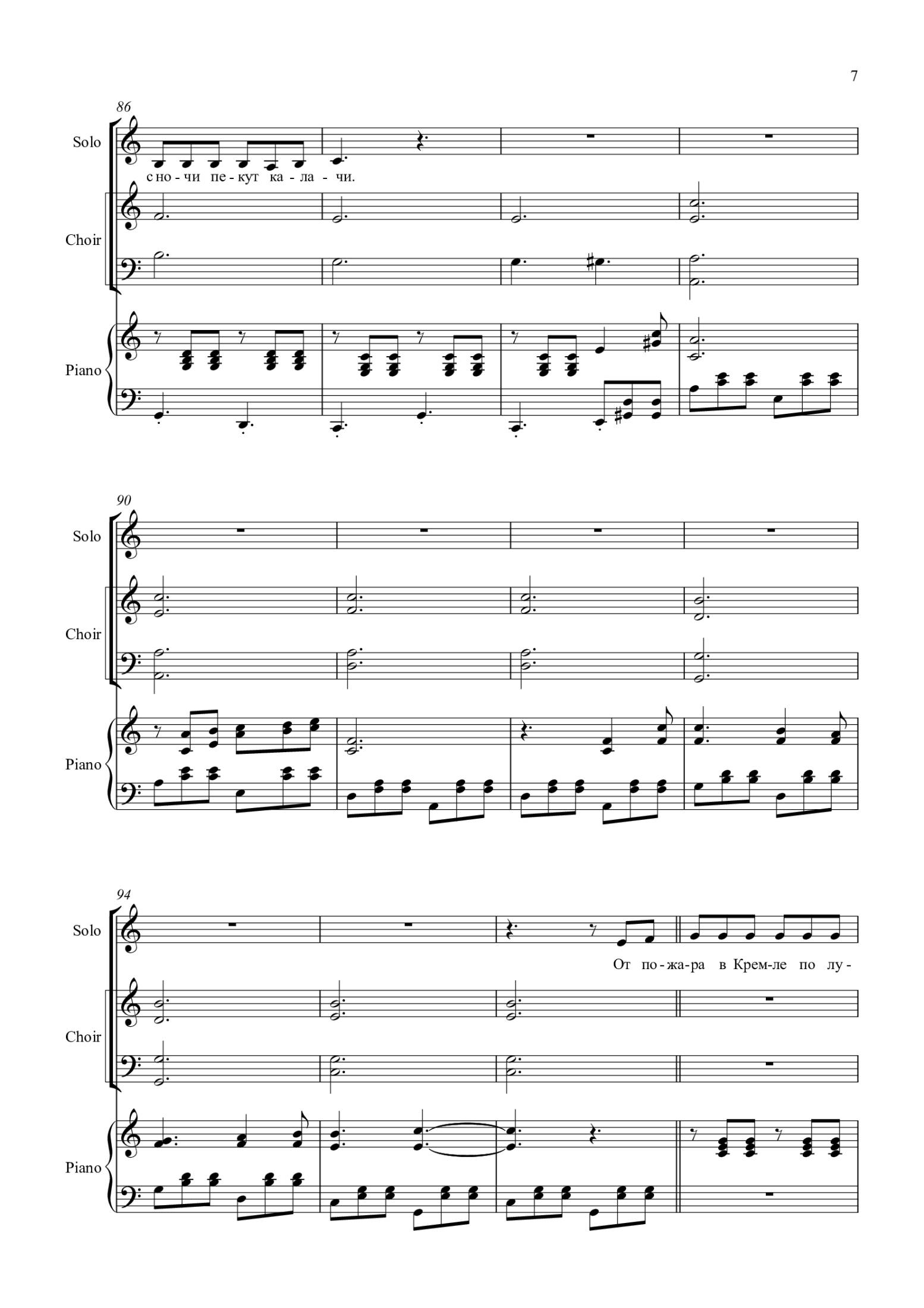 7

86

Solo

с но - чи пе - кут ка - ла - чи.

Choir

Piano

90

Solo

Choir

Piano

94

Solo

От по - жа - ра в Крем - ле по лу -

Choir

Piano